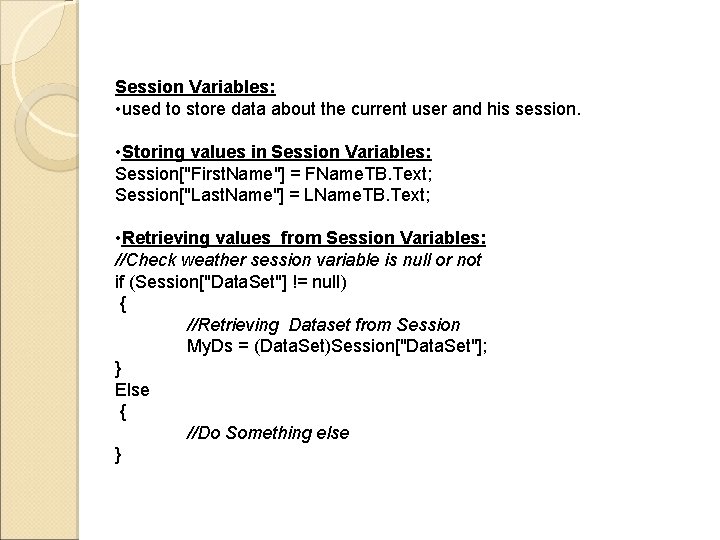 Session Variables:
•used to store data about the current user and his session.

•Storing values in Session Variables:
Session["FirstName"] = FNameTB.Text;
Session["LastName"] = LNameTB.Text;

•Retrieving values from Session Variables:
//Check weather session variable is null or not
if (Session["DataSet"] != null)
{
//Retrieving Dataset from Session
MyDs = (DataSet)Session["DataSet"];
}
Else
{
//Do Something else
}